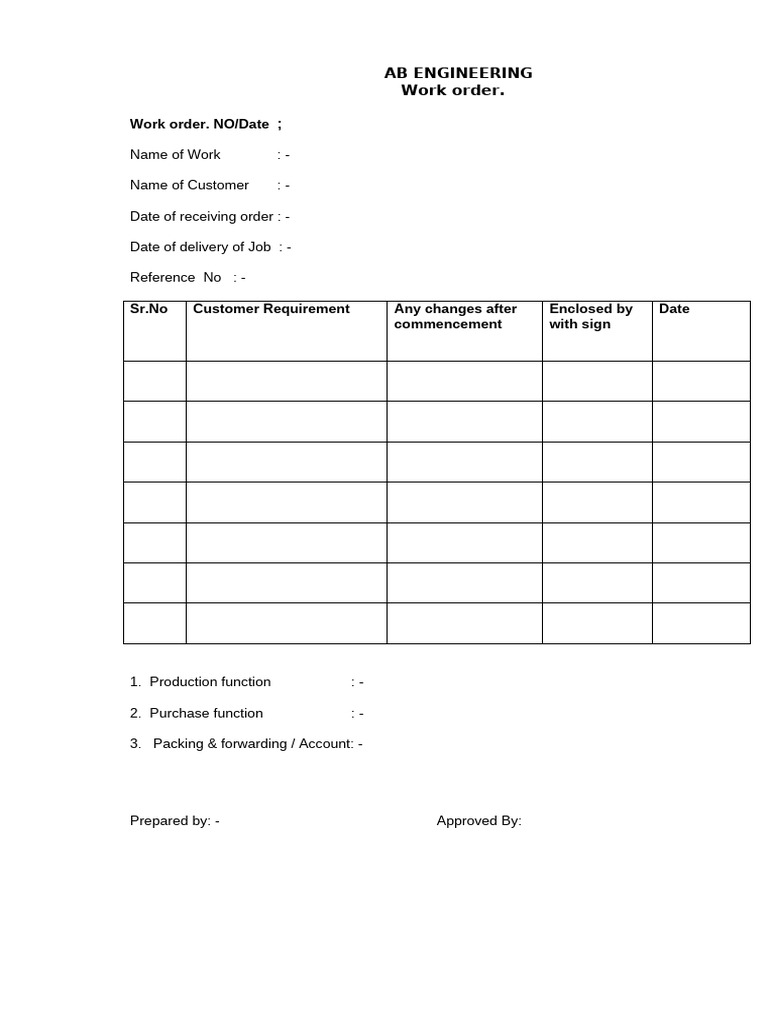 AB ENGINEERING
Work order.

Work order. NO/Date ;

Name of Work : -

Name of Customer : -

Date of receiving order : -

Date of delivery of Job : -

Reference No : -

| Sr.No | Customer Requirement | Any changes after commencement | Enclosed by with sign | Date |
|---|---|---|---|---|
| | | | | |
| | | | | |
| | | | | |
| | | | | |
| | | | | |
| | | | | |
| | | | | |

1. Production function : -

2. Purchase function : -

3. Packing & forwarding / Account: -

Prepared by: - Approved By: